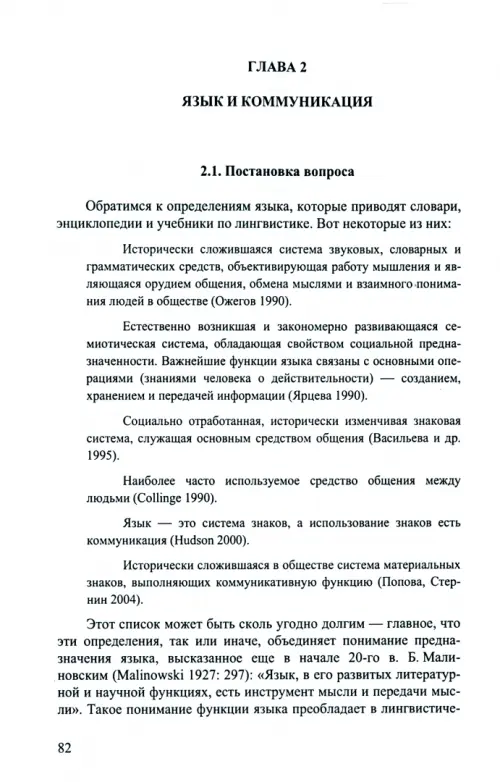 ГЛАВА 2

ЯЗЫК И КОММУНИКАЦИЯ

2.1. Постановка вопроса

Обратимся к определениям языка, которые приводят словари, энциклопедии и учебники по лингвистике. Вот некоторые из них:

Исторически сложившаяся система звуковых, словарных и грамматических средств, объективирующая работу мышления и являющаяся орудием общения, обмена мыслями и взаимного понимания людей в обществе (Ожегов 1990).

Естественно возникшая и закономерно развивающаяся семиотическая система, обладающая свойством социальной предназначенности. Важнейшие функции языка связаны с основными операциями (знаниями человека о действительности) — созданием, хранением и передачей информации (Ярцева 1990).

Социально отработанная, исторически изменчивая знаковая система, служащая основным средством общения (Васильева и др. 1995).

Наиболее часто используемое средство общения между людьми (Collinge 1990).

Язык — это система знаков, а использование знаков есть коммуникация (Hudson 2000).

Исторически сложившаяся в обществе система материальных знаков, выполняющих коммуникативную функцию (Попова, Стернин 2004).

Этот список может быть сколь угодно долгим — главное, что эти определения, так или иначе, объединяет понимание предназначения языка, высказанное еще в начале 20-го в. Б. Малиновским (Malinowski 1927: 297): «Язык, в его развитых литературной и научной функциях, есть инструмент мысли и передачи мысли». Такое понимание функции языка преобладает в лингвистиче-

82